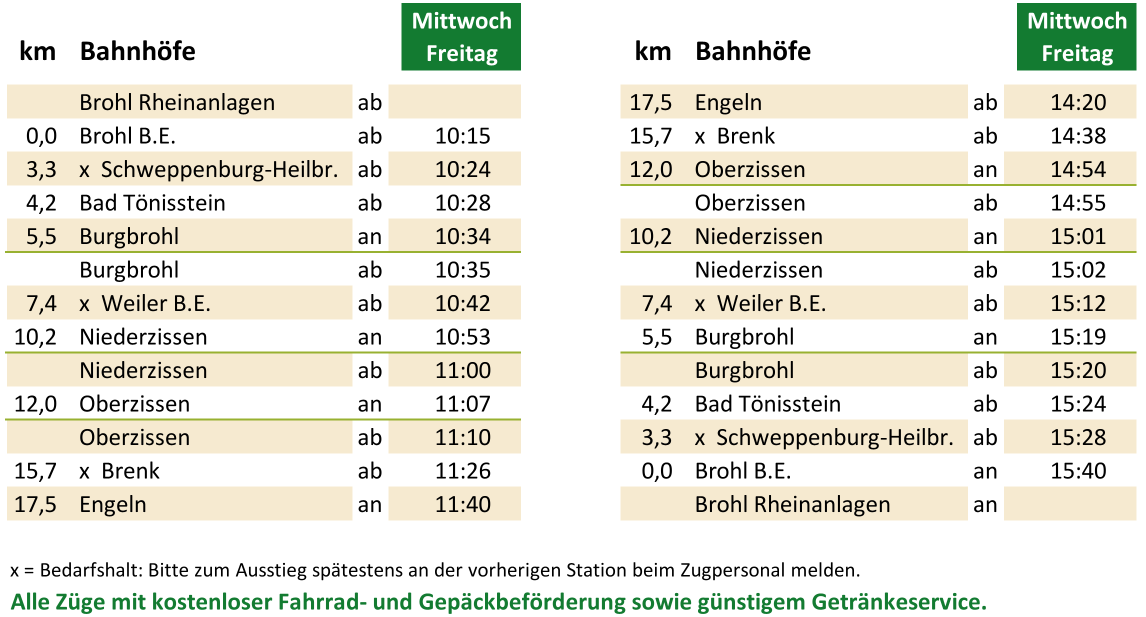 | km | Bahnhöfe | | Mittwoch Freitag |
|---|---|---|---|
| | Brohl Rheinanlagen | ab | |
| 0,0 | Brohl B.E. | ab | 10:15 |
| 3,3 | x Schweppenburg-Heilbr. | ab | 10:24 |
| 4,2 | Bad Tönisstein | ab | 10:28 |
| 5,5 | Burgbrohl | an | 10:34 |
| | Burgbrohl | ab | 10:35 |
| 7,4 | x Weiler B.E. | ab | 10:42 |
| 10,2 | Niederzissen | an | 10:53 |
| | Niederzissen | ab | 11:00 |
| 12,0 | Oberzissen | an | 11:07 |
| | Oberzissen | ab | 11:10 |
| 15,7 | x Brenk | ab | 11:26 |
| 17,5 | Engeln | an | 11:40 |

| km | Bahnhöfe | | Mittwoch Freitag |
|---|---|---|---|
| 17,5 | Engeln | ab | 14:20 |
| 15,7 | x Brenk | ab | 14:38 |
| 12,0 | Oberzissen | an | 14:54 |
| | Oberzissen | ab | 14:55 |
| 10,2 | Niederzissen | an | 15:01 |
| | Niederzissen | ab | 15:02 |
| 7,4 | x Weiler B.E. | ab | 15:12 |
| 5,5 | Burgbrohl | an | 15:19 |
| | Burgbrohl | ab | 15:20 |
| 4,2 | Bad Tönisstein | ab | 15:24 |
| 3,3 | x Schweppenburg-Heilbr. | ab | 15:28 |
| 0,0 | Brohl B.E. | an | 15:40 |
| | Brohl Rheinanlagen | an | |

x = Bedarfshalt: Bitte zum Ausstieg spätestens an der vorherigen Station beim Zugpersonal melden.

Alle Züge mit kostenloser Fahrrad- und Gepäckbeförderung sowie günstigem Getränkeservice.